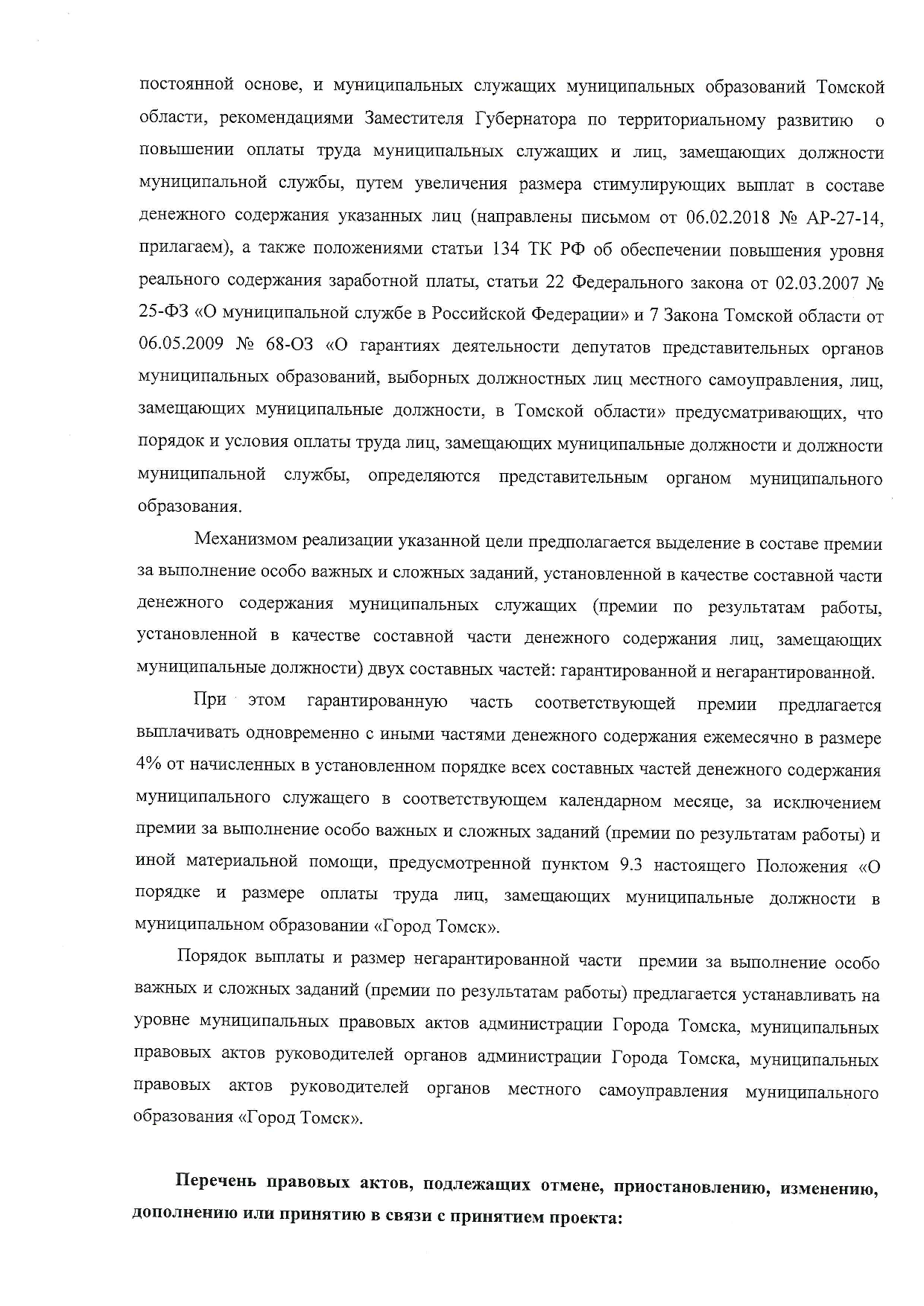 постоянной основе, и муниципальных служащих муниципальных образований Томской области, рекомендациями Заместителя Губернатора по территориальному развитию о повышении оплаты труда муниципальных служащих и лиц, замещающих должности муниципальной службы, путем увеличения размера стимулирующих выплат в составе денежного содержания указанных лиц (направлены письмом от 06.02.2018 № АР-27-14, прилагаем), а также положениями статьи 134 ТК РФ об обеспечении повышения уровня реального содержания заработной платы, статьи 22 Федерального закона от 02.03.2007 № 25-ФЗ «О муниципальной службе в Российской Федерации» и 7 Закона Томской области от 06.05.2009 № 68-ОЗ «О гарантиях деятельности депутатов представительных органов муниципальных образований, выборных должностных лиц местного самоуправления, лиц, замещающих муниципальные должности, в Томской области» предусматривающих, что порядок и условия оплаты труда лиц, замещающих муниципальные должности и должности муниципальной службы, определяются представительным органом муниципального образования.

Механизмом реализации указанной цели предполагается выделение в составе премии за выполнение особо важных и сложных заданий, установленной в качестве составной части денежного содержания муниципальных служащих (премии по результатам работы, установленной в качестве составной части денежного содержания лиц, замещающих муниципальные должности) двух составных частей: гарантированной и негарантированной.

При этом гарантированную часть соответствующей премии предлагается выплачивать одновременно с иными частями денежного содержания ежемесячно в размере 4% от начисленных в установленном порядке всех составных частей денежного содержания муниципального служащего в соответствующем календарном месяце, за исключением премии за выполнение особо важных и сложных заданий (премии по результатам работы) и иной материальной помощи, предусмотренной пунктом 9.3 настоящего Положения «О порядке и размере оплаты труда лиц, замещающих муниципальные должности в муниципальном образовании «Город Томск».

Порядок выплаты и размер негарантированной части премии за выполнение особо важных и сложных заданий (премии по результатам работы) предлагается устанавливать на уровне муниципальных правовых актов администрации Города Томска, муниципальных правовых актов руководителей органов администрации Города Томска, муниципальных правовых актов руководителей органов местного самоуправления муниципального образования «Город Томск».

Перечень правовых актов, подлежащих отмене, приостановлению, изменению, дополнению или принятию в связи с принятием проекта: